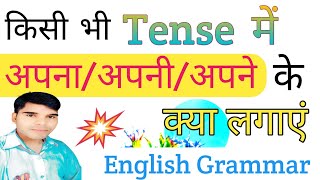 किसी भी Tense में
अपना/अपनी/अपने के
क्या लगाएं
English Grammar